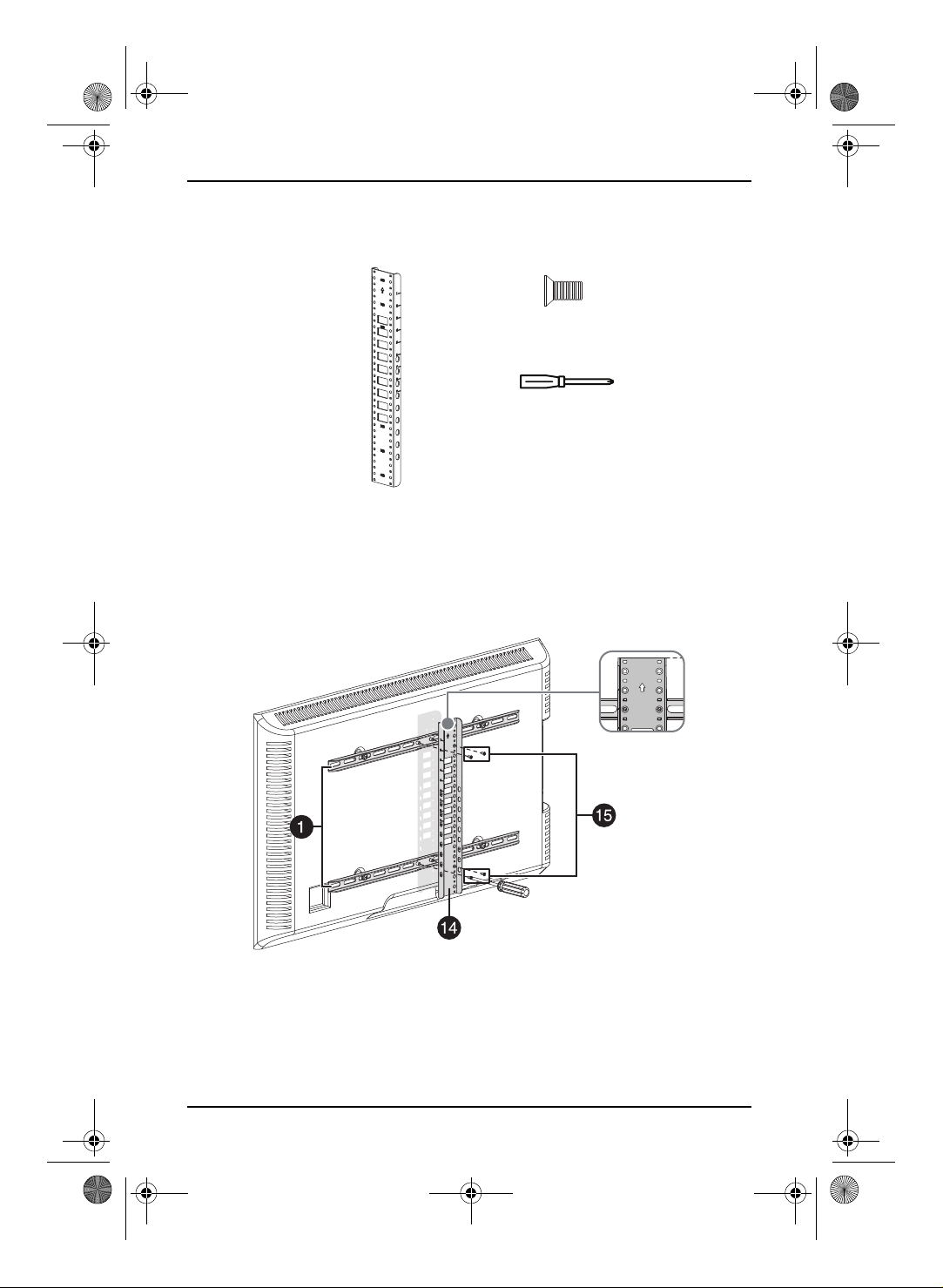 1

15

14